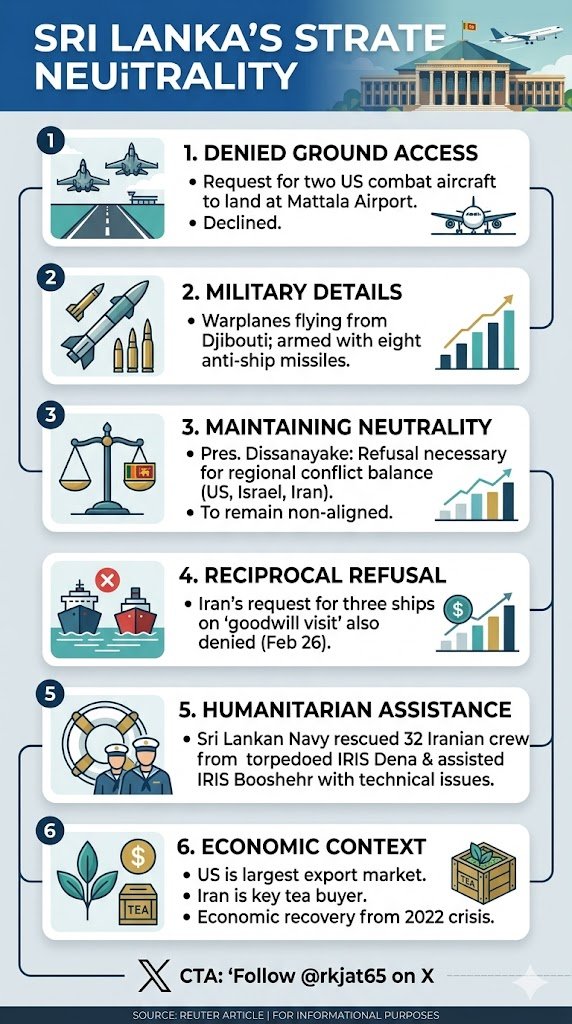 SRI LANKA'S STRATE NEUiTRALITY

1

1. DENIED GROUND ACCESS

• Request for two US combat aircraft to land at Mattala Airport.
• Declined.

2

2. MILITARY DETAILS

• Warplanes flying from Djibouti; armed with eight anti-ship missiles.

3

3. MAINTAINING NEUTRALITY

• Pres. Dissanayake: Refusal necessary for regional conflict balance (US, Israel, Iran).
• To remain non-aligned.

4. RECIPROCAL REFUSAL

• Iran's request for three ships on 'goodwill visit' also denied (Feb 26).

$

5

5. HUMANITARIAN ASSISTANCE

• Sri Lankan Navy rescued 32 Iranian crew from torpedoed IRIS Dena & assisted IRIS Booshehr with technical issues.

6

6. ECONOMIC CONTEXT

• US is largest export market.
• Iran is key tea buyer.
• Economic recovery from 2022 crisis.

$

TEA

TEA

CTA: 'Follow @rkjat65 on X

SOURCE: REUTER ARTICLE | FOR INFORMATIONAL PURPOSES